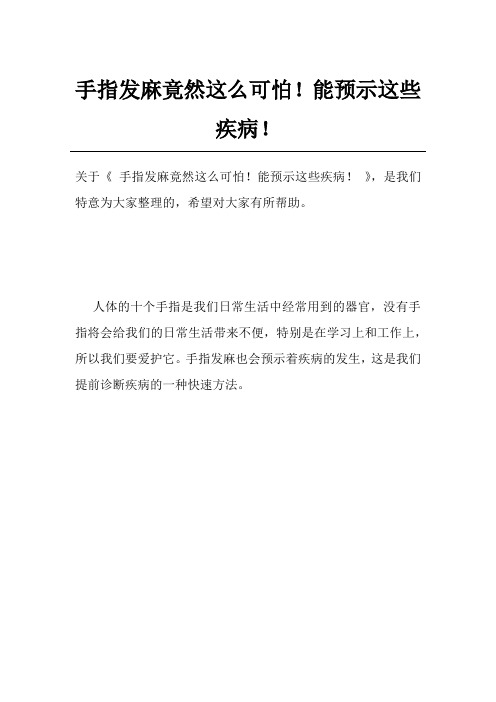 手指发麻竟然这么可怕！能预示这些疾病！

关于《 手指发麻竟然这么可怕！能预示这些疾病！ 》，是我们特意为大家整理的，希望对大家有所帮助。

人体的十个手指是我们日常生活中经常用到的器官，没有手指将会给我们的日常生活带来不便，特别是在学习上和工作上，所以我们要爱护它。手指发麻也会预示着疾病的发生，这是我们提前诊断疾病的一种快速方法。